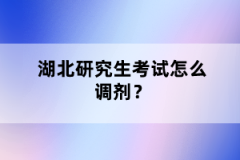 湖北研究生考试怎么调剂？